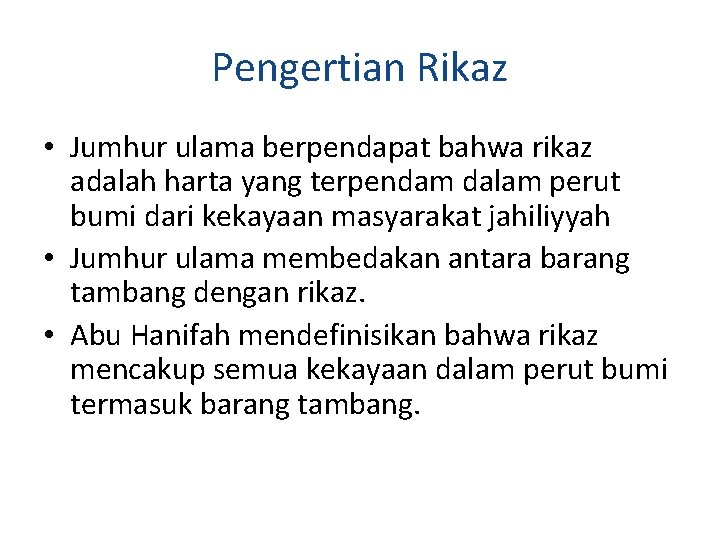 Pengertian Rikaz

• Jumhur ulama berpendapat bahwa rikaz adalah harta yang terpendam dalam perut bumi dari kekayaan masyarakat jahiliyyah
• Jumhur ulama membedakan antara barang tambang dengan rikaz.
• Abu Hanifah mendefinisikan bahwa rikaz mencakup semua kekayaan dalam perut bumi termasuk barang tambang.